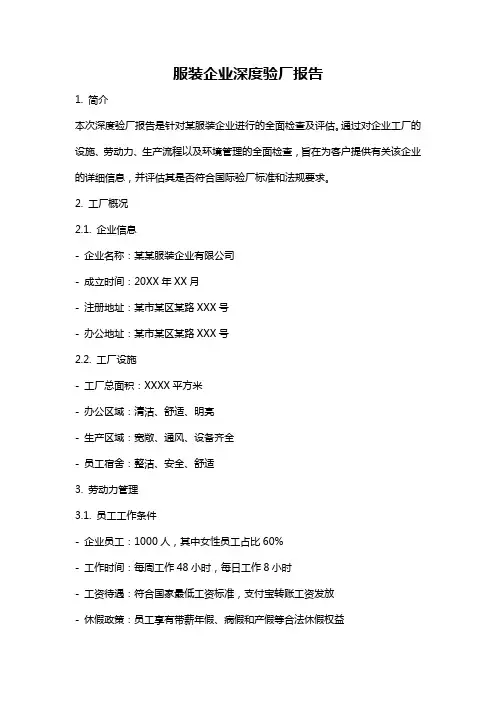 服装企业深度验厂报告

1. 简介

本次深度验厂报告是针对某服装企业进行的全面检查及评估。通过对企业工厂的设施、劳动力、生产流程以及环境管理的全面检查，旨在为客户提供有关该企业的详细信息，并评估其是否符合国际验厂标准和法规要求。

2. 工厂概况

2.1. 企业信息

- 企业名称：某某服装企业有限公司

- 成立时间：20XX 年 XX 月

- 注册地址：某市某区某路 XXX 号

- 办公地址：某市某区某路 XXX 号

2.2. 工厂设施

- 工厂总面积：XXXX 平方米

- 办公区域：清洁、舒适、明亮

- 生产区域：宽敞、通风、设备齐全

- 员工宿舍：整洁、安全、舒适

3. 劳动力管理

3.1. 员工工作条件

- 企业员工：1000 人，其中女性员工占比 60%

- 工作时间：每周工作 48 小时，每日工作 8 小时

- 工资待遇：符合国家最低工资标准，支付宝转账工资发放

- 休假政策：员工享有带薪年假、病假和产假等合法休假权益